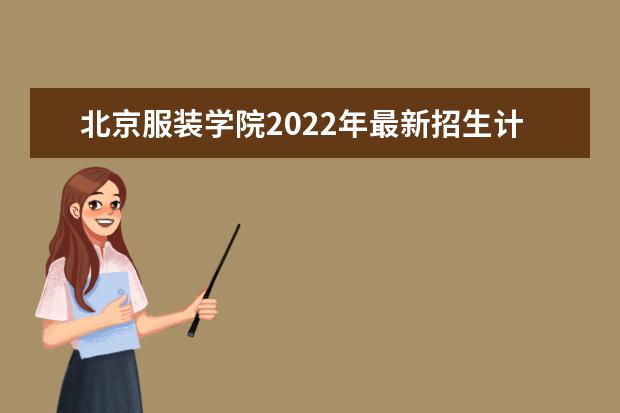 北京服装学院2022年最新招生计